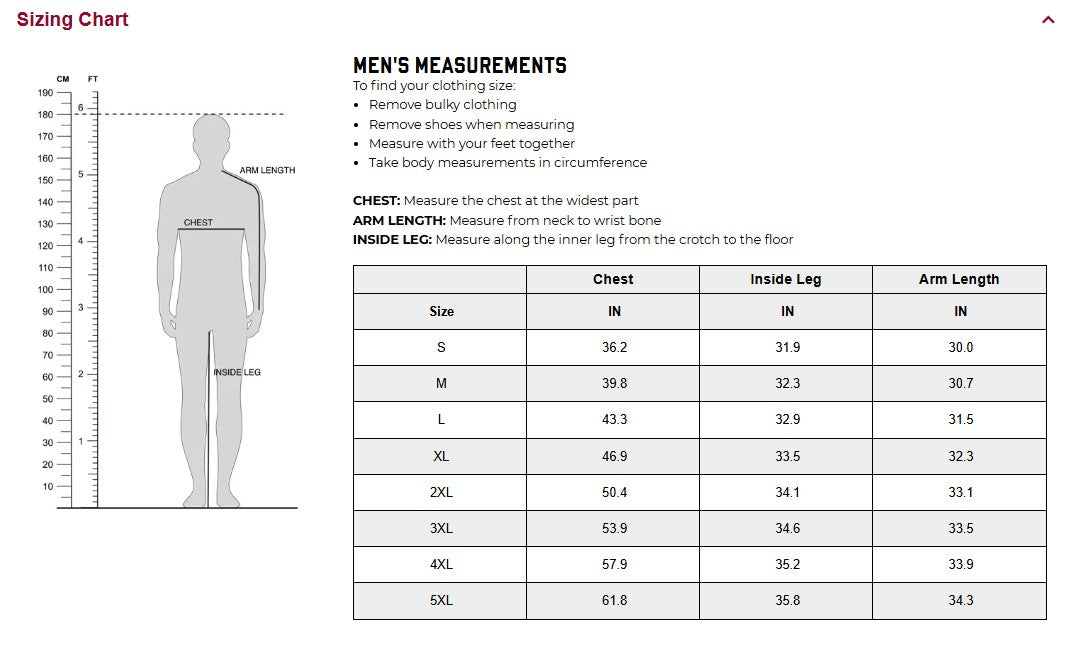 Sizing Chart

CM FT
190
180
170
160
150
140
130
120
110
100
90
80
70
60
50
40
30
20
10
6
5
4
3
2
1

ARM LENGTH
CHEST
INSIDE LEG

MEN'S MEASUREMENTS
To find your clothing size:
• Remove bulky clothing
• Remove shoes when measuring
• Measure with your feet together
• Take body measurements in circumference

CHEST: Measure the chest at the widest part
ARM LENGTH: Measure from neck to wrist bone
INSIDE LEG: Measure along the inner leg from the crotch to the floor

| | Chest | Inside Leg | Arm Length |
|---|---|---|---|
| Size | IN | IN | IN |
| S | 36.2 | 31.9 | 30.0 |
| M | 39.8 | 32.3 | 30.7 |
| L | 43.3 | 32.9 | 31.5 |
| XL | 46.9 | 33.5 | 32.3 |
| 2XL | 50.4 | 34.1 | 33.1 |
| 3XL | 53.9 | 34.6 | 33.5 |
| 4XL | 57.9 | 35.2 | 33.9 |
| 5XL | 61.8 | 35.8 | 34.3 |